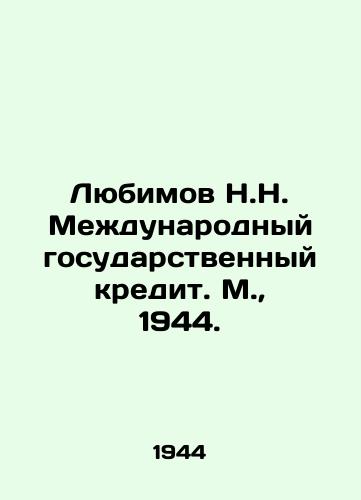 Любимов Н.Н. Международный государственный кредит. М., 1944.

1944